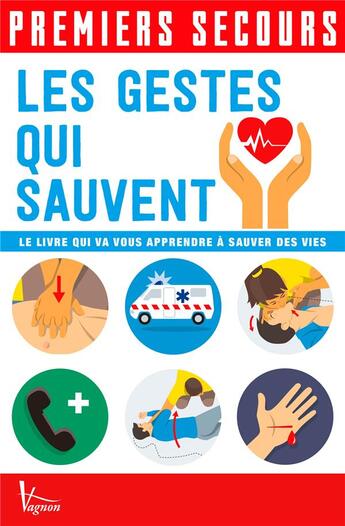 PREMIERS SECOURS

LES GESTES QUI SAUVENT

LE LIVRE QUI VA VOUS APPRENDRE À SAUVER DES VIES

Vagnon